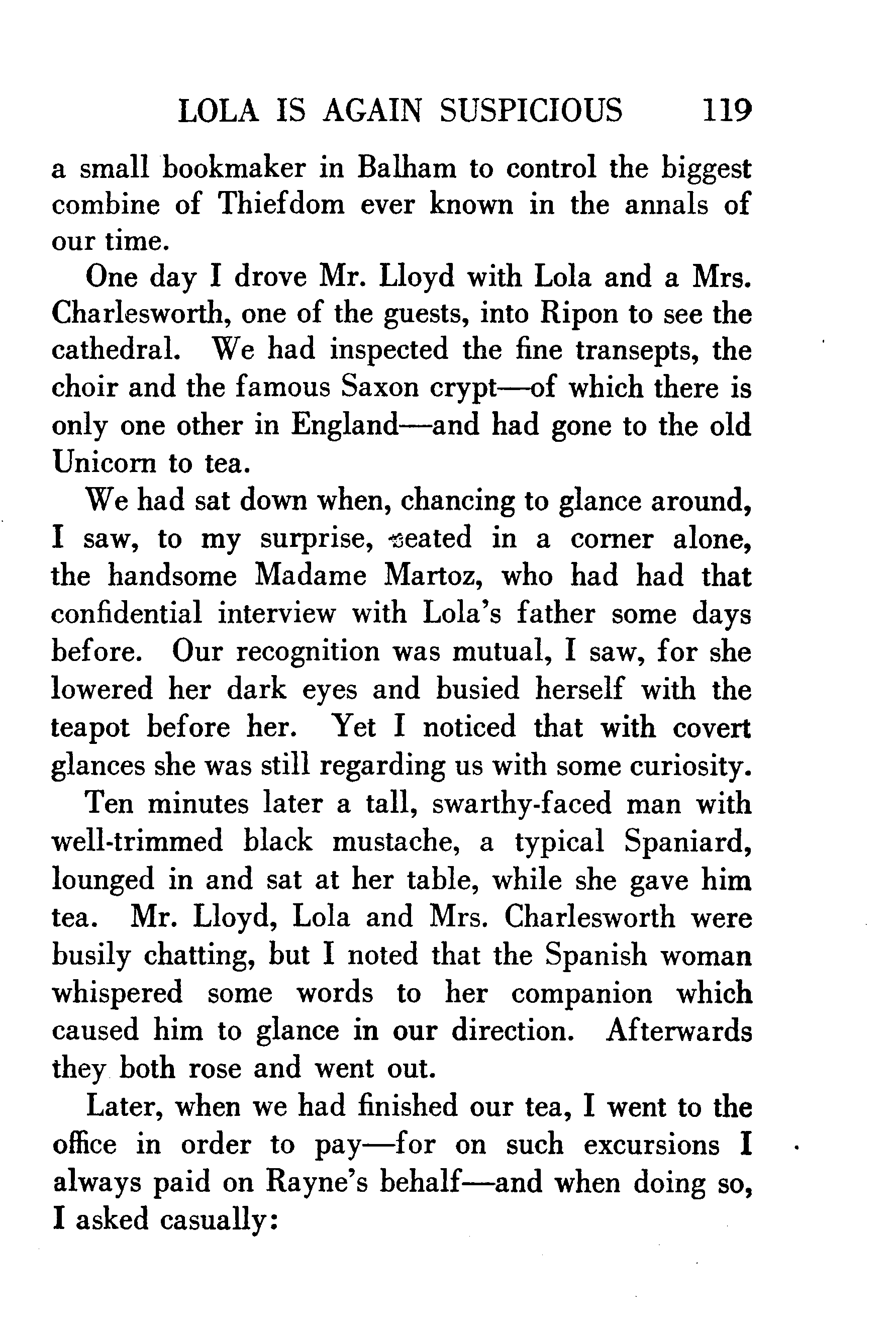 LOLA IS AGAIN SUSPICIOUS 119

a small bookmaker in Balham to control the biggest combine of Thiefdom ever known in the annals of our time.

One day I drove Mr. Lloyd with Lola and a Mrs. Charlesworth, one of the guests, into Ripon to see the cathedral. We had inspected the fine transepts, the choir and the famous Saxon crypt—of which there is only one other in England—and had gone to the old Unicorn to tea.

We had sat down when, chancing to glance around, I saw, to my surprise, seated in a corner alone, the handsome Madame Martoz, who had had that confidential interview with Lola's father some days before. Our recognition was mutual, I saw, for she lowered her dark eyes and busied herself with the teapot before her. Yet I noticed that with covert glances she was still regarding us with some curiosity.

Ten minutes later a tall, swarthy-faced man with well-trimmed black mustache, a typical Spaniard, lounged in and sat at her table, while she gave him tea. Mr. Lloyd, Lola and Mrs. Charlesworth were busily chatting, but I noted that the Spanish woman whispered some words to her companion which caused him to glance in our direction. Afterwards they both rose and went out.

Later, when we had finished our tea, I went to the office in order to pay—for on such excursions I always paid on Rayne's behalf—and when doing so, I asked casually: